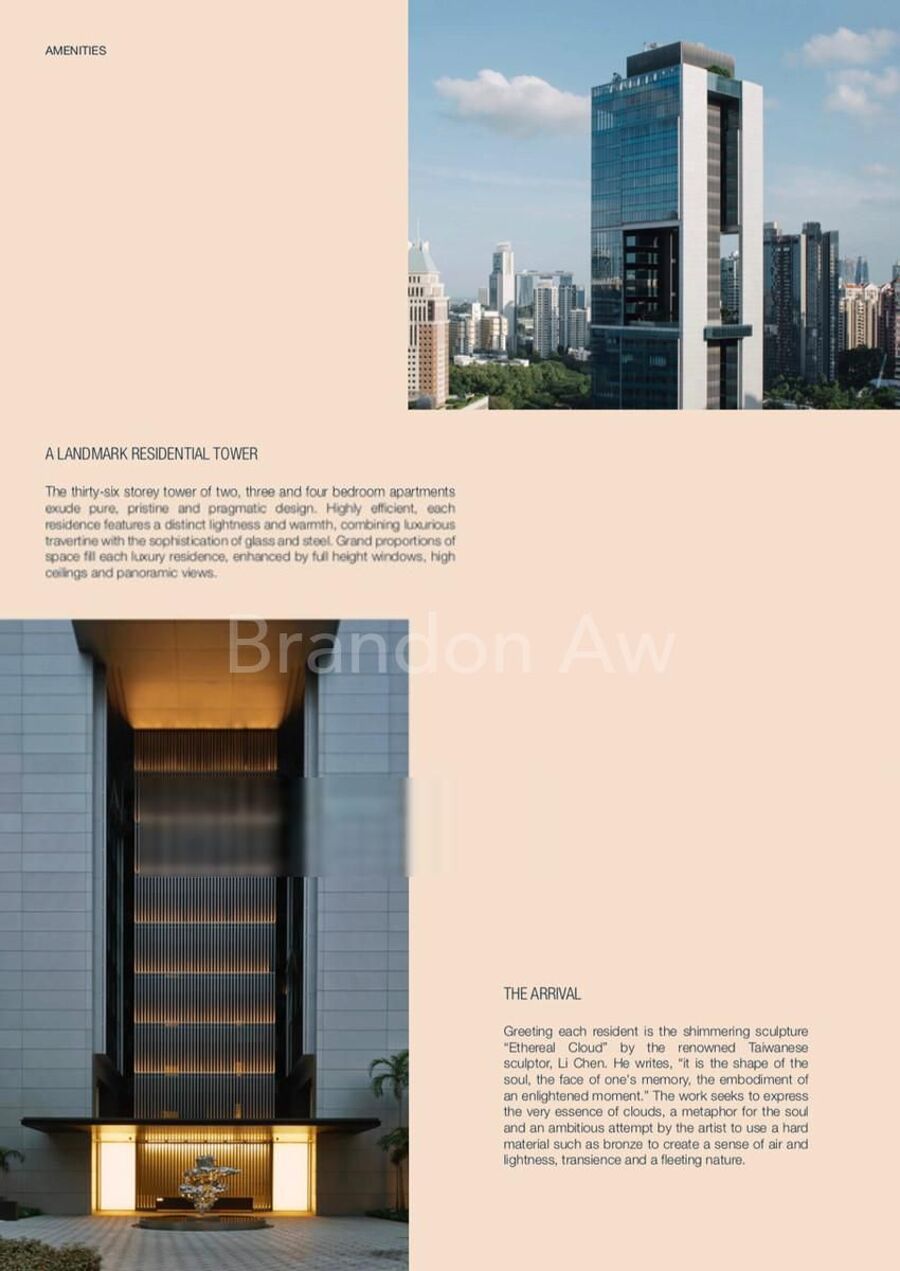 AMENITIES

A LANDMARK RESIDENTIAL TOWER

The thirty-six storey tower of two, three and four bedroom apartments exude pure, pristine and pragmatic design. Highly efficient, each residence features a distinct lightness and warmth, combining luxurious travertine with the sophistication of glass and steel. Grand proportions of space fill each luxury residence, enhanced by full height windows, high ceilings and panoramic views.

Brandon Aw

THE ARRIVAL

Greeting each resident is the shimmering sculpture "Ethereal Cloud" by the renowned Taiwanese sculptor, Li Chen. He writes, "it is the shape of the soul, the face of one's memory, the embodiment of an enlightened moment." The work seeks to express the very essence of clouds, a metaphor for the soul and an ambitious attempt by the artist to use a hard material such as bronze to create a sense of air and lightness, transience and a fleeting nature.